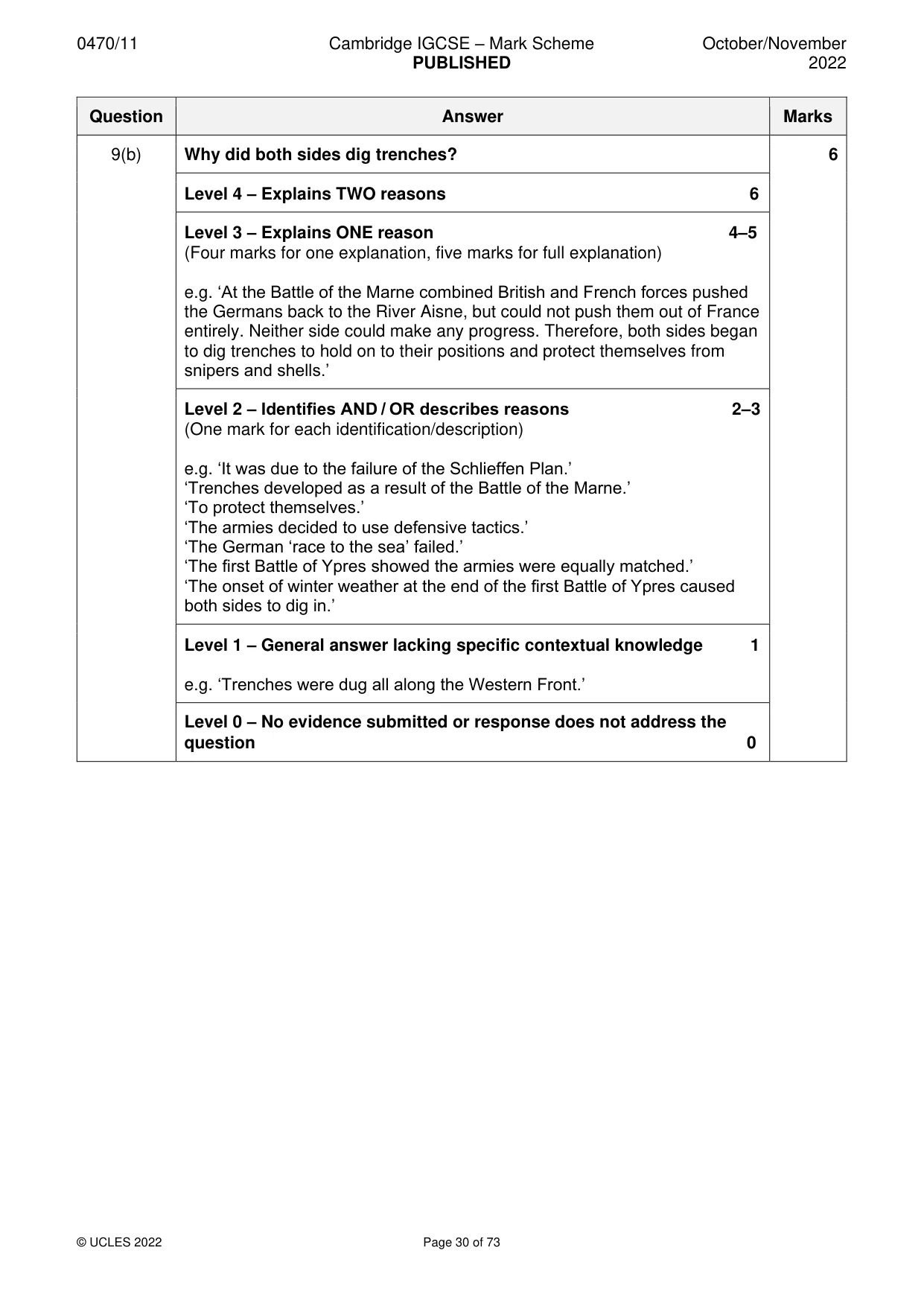 0470/11 Cambridge IGCSE – Mark Scheme PUBLISHED October/November 2022

| Question | Answer | Marks |
|---|---|---|
| 9(b) | Why did both sides dig trenches? | 6 |
| | Level 4 – Explains TWO reasons 6 | |
| | Level 3 – Explains ONE reason 4–5 (Four marks for one explanation, five marks for full explanation) e.g. 'At the Battle of the Marne combined British and French forces pushed the Germans back to the River Aisne, but could not push them out of France entirely. Neither side could make any progress. Therefore, both sides began to dig trenches to hold on to their positions and protect themselves from snipers and shells.' | |
| | Level 2 – Identifies AND / OR describes reasons 2–3 (One mark for each identification/description) e.g. 'It was due to the failure of the Schlieffen Plan.' 'Trenches developed as a result of the Battle of the Marne.' 'To protect themselves.' 'The armies decided to use defensive tactics.' 'The German 'race to the sea' failed.' 'The first Battle of Ypres showed the armies were equally matched.' 'The onset of winter weather at the end of the first Battle of Ypres caused both sides to dig in.' | |
| | Level 1 – General answer lacking specific contextual knowledge 1 e.g. 'Trenches were dug all along the Western Front.' | |
| | Level 0 – No evidence submitted or response does not address the question 0 | |

© UCLES 2022 Page 30 of 73